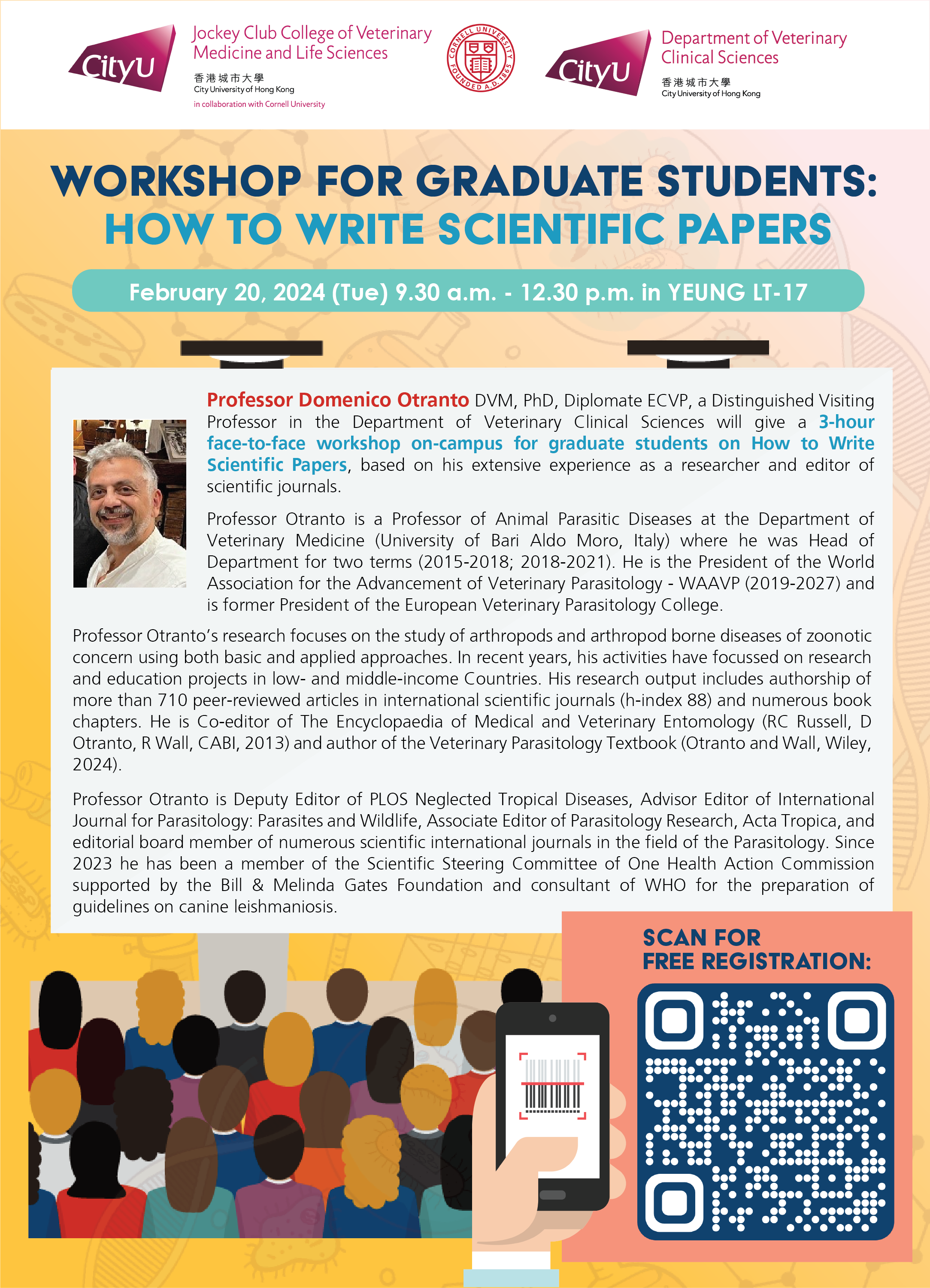 CityU

Jockey Club College of Veterinary Medicine and Life Sciences

香港城市大學
City University of Hong Kong
in collaboration with Cornell University

CORNELL UNIVERSITY FOUNDED A.D. 1865

CityU

Department of Veterinary Clinical Sciences

香港城市大學
City University of Hong Kong

WORKSHOP FOR GRADUATE STUDENTS:
HOW TO WRITE SCIENTIFIC PAPERS

February 20, 2024 (Tue) 9.30 a.m. - 12.30 p.m. in YEUNG LT-17

Professor Domenico Otranto DVM, PhD, Diplomate ECVP, a Distinguished Visiting Professor in the Department of Veterinary Clinical Sciences will give a 3-hour face-to-face workshop on-campus for graduate students on How to Write Scientific Papers, based on his extensive experience as a researcher and editor of scientific journals.

Professor Otranto is a Professor of Animal Parasitic Diseases at the Department of Veterinary Medicine (University of Bari Aldo Moro, Italy) where he was Head of Department for two terms (2015-2018; 2018-2021). He is the President of the World Association for the Advancement of Veterinary Parasitology - WAAVP (2019-2027) and is former President of the European Veterinary Parasitology College.

Professor Otranto's research focuses on the study of arthropods and arthropod borne diseases of zoonotic concern using both basic and applied approaches. In recent years, his activities have focussed on research and education projects in low- and middle-income Countries. His research output includes authorship of more than 710 peer-reviewed articles in international scientific journals (h-index 88) and numerous book chapters. He is Co-editor of The Encyclopaedia of Medical and Veterinary Entomology (RC Russell, D Otranto, R Wall, CABI, 2013) and author of the Veterinary Parasitology Textbook (Otranto and Wall, Wiley, 2024).

Professor Otranto is Deputy Editor of PLOS Neglected Tropical Diseases, Advisor Editor of International Journal for Parasitology: Parasites and Wildlife, Associate Editor of Parasitology Research, Acta Tropica, and editorial board member of numerous scientific international journals in the field of the Parasitology. Since 2023 he has been a member of the Scientific Steering Committee of One Health Action Commission supported by the Bill & Melinda Gates Foundation and consultant of WHO for the preparation of guidelines on canine leishmaniosis.

SCAN FOR
FREE REGISTRATION: